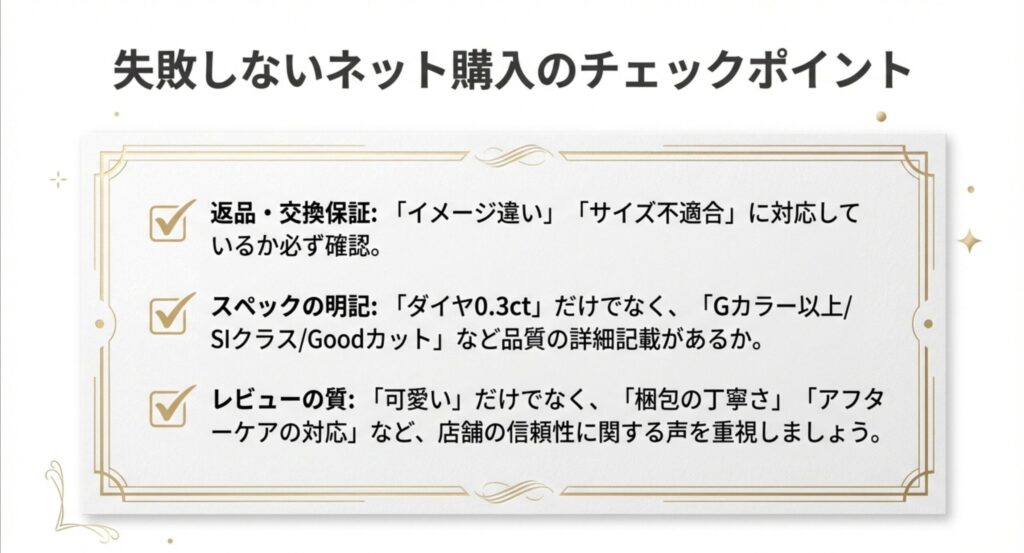 失敗しないネット購入のチェックポイント

返品・交換保証: 「イメージ違い」「サイズ不適合」に対応しているか必ず確認。

スペックの明記: 「ダイヤ0.3ct」だけでなく、「Gカラー以上/SIクラス/Goodカット」など品質の詳細記載があるか。

レビューの質: 「可愛い」だけでなく、「梱包の丁寧さ」「アフターケアの対応」など、店舗の信頼性に関する声を重視しましょう。